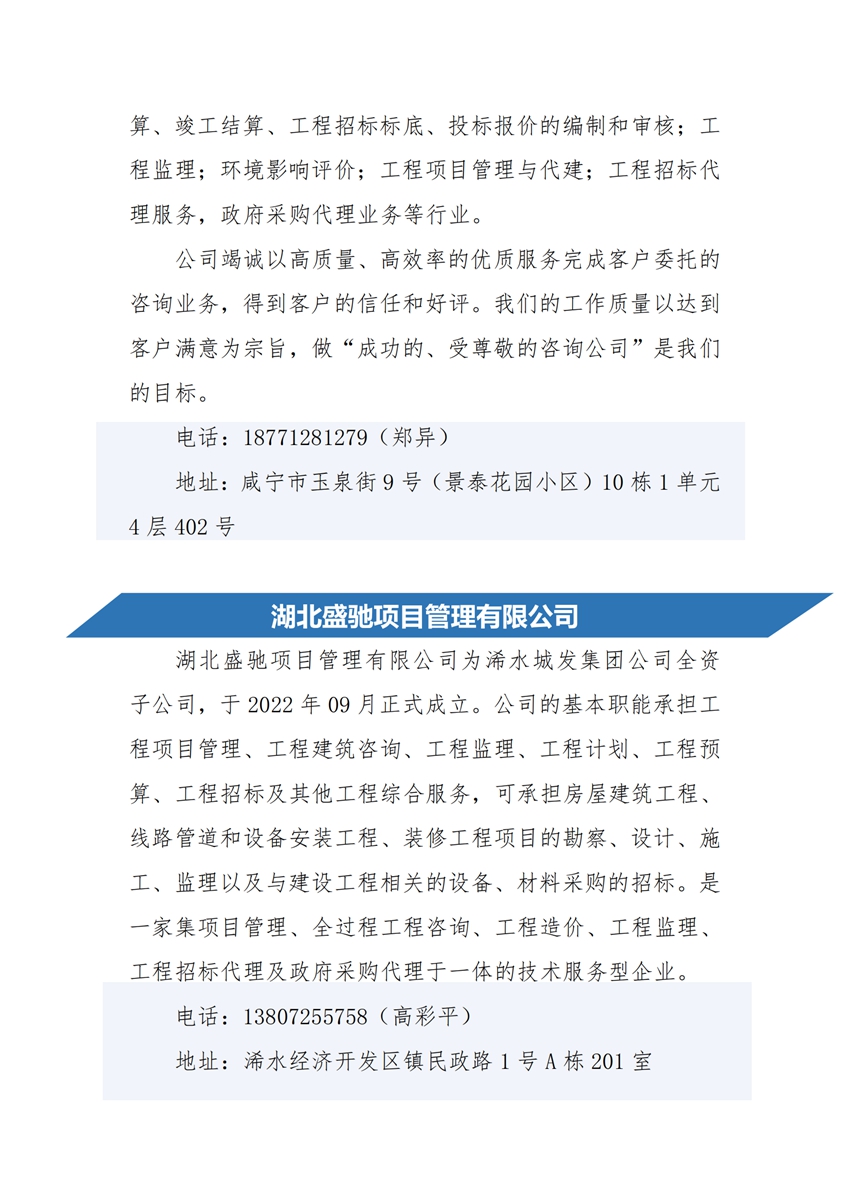 算、竣工结算、工程招标标底、投标报价的编制和审核；工程监理；环境影响评价；工程项目管理与代建；工程招标代理服务，政府采购代理业务等行业。

公司竭诚以高质量、高效率的优质服务完成客户委托的咨询业务，得到客户的信任和好评。我们的工作质量以达到客户满意为宗旨，做“成功的、受尊敬的咨询公司”是我们的目标。

电话：18771281279（郑异）

地址：咸宁市玉泉街9号（景泰花园小区）10栋1单元4层402号

湖北盛驰项目管理有限公司

湖北盛驰项目管理有限公司为浠水城发集团公司全资子公司，于2022年09月正式成立。公司的基本职能承担工程项目管理、工程建筑咨询、工程监理、工程计划、工程预算、工程招标及其他工程综合服务，可承担房屋建筑工程、线路管道和设备安装工程、装修工程项目的勘察、设计、施工、监理以及与建设工程相关的设备、材料采购的招标。是一家集项目管理、全过程工程咨询、工程造价、工程监理、工程招标代理及政府采购代理于一体的技术服务型企业。

电话：13807255758（高彩平）

地址：浠水经济开发区镇民政路1号A栋201室